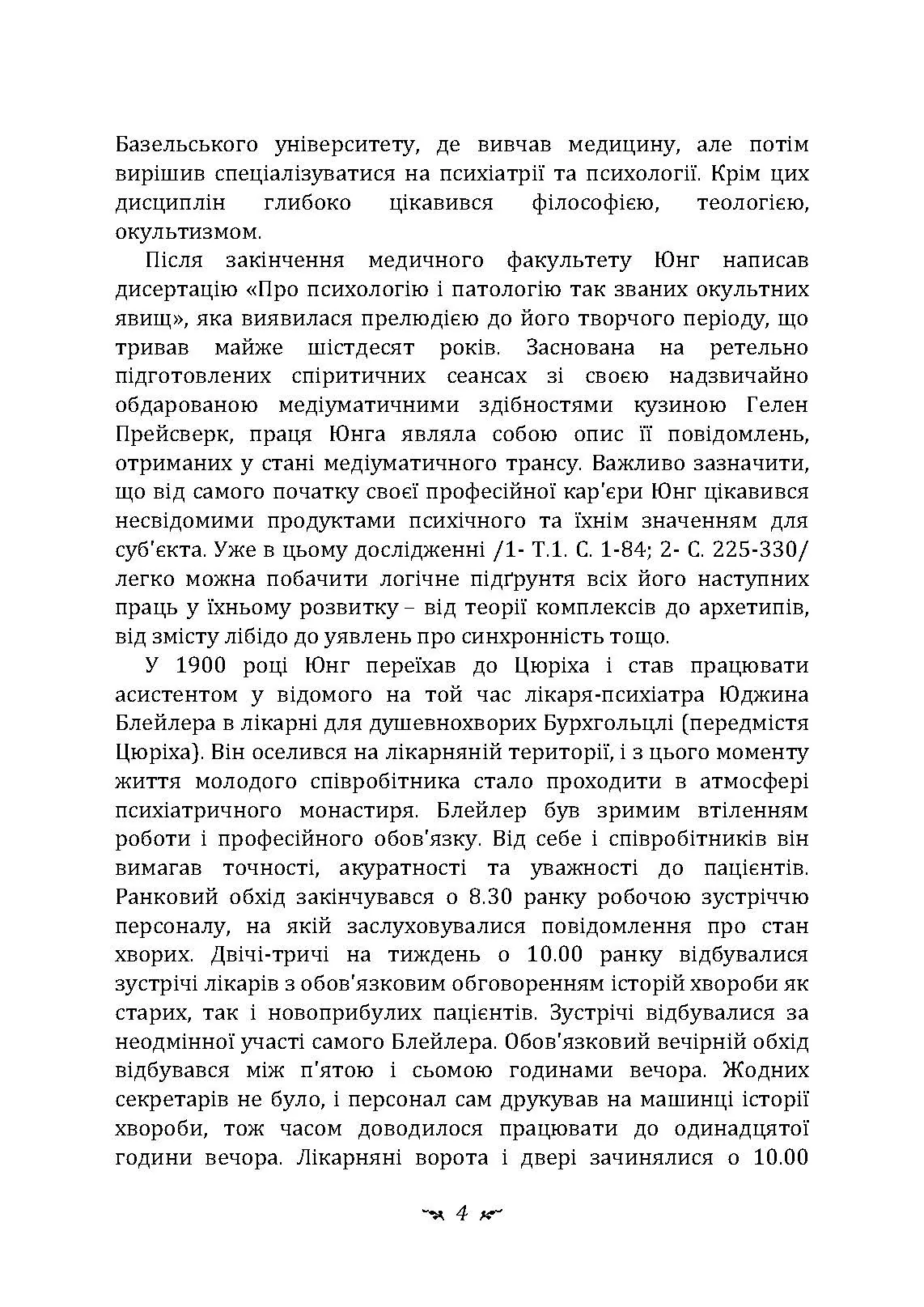 Базельського університету, де вивчав медицину, але потім вирішив спеціалізуватися на психіатрії та психології. Крім цих дисциплін глибоко цікавився філософією, теологією, окультизмом.

Після закінчення медичного факультету Юнг написав дисертацію «Про психологію і патологію так званих окультних явищ», яка виявилася прелюдією до його творчого періоду, що тривав майже шістдесят років. Заснована на ретельно підготовлених спіритичних сеансах зі своєю надзвичайно обдарованою медіуматичними здібностями кузиною Гелен Прейсверк, праця Юнга являла собою опис її повідомлень, отриманих у стані медіуматичного трансу. Важливо зазначити, що від самого початку своєї професійної кар'єри Юнг цікавився несвідомими продуктами психічного та їхнім значенням для суб'єкта. Уже в цьому дослідженні /1- Т.1. С. 1-84; 2- С. 225-330/ легко можна побачити логічне підґрунтя всіх його наступних праць у їхньому розвитку – від теорії комплексів до архетипів, від змісту лібідо до уявлень про синхронність тощо.

У 1900 році Юнг переїхав до Цюріха і став працювати асистентом у відомого на той час лікаря-психіатра Юджина Блейлера в лікарні для душевнохворих Бурхгольцлі (передмістя Цюріха). Він оселився на лікарняній території, і з цього моменту життя молодого співробітника стало проходити в атмосфері психіатричного монастиря. Блейлер був зримим втіленням роботи і професійного обов'язку. Від себе і співробітників він вимагав точності, акуратності та уважності до пацієнтів. Ранковий обхід закінчувався о 8.30 ранку робочою зустріччю персоналу, на якій заслуховувалися повідомлення про стан хворих. Двічі-тричі на тиждень о 10.00 ранку відбувалися зустрічі лікарів з обов'язковим обговоренням історій хвороби як старих, так і новоприбулих пацієнтів. Зустрічі відбувалися за неодмінної участі самого Блейлера. Обов'язковий вечірній обхід відбувався між п'ятою і сьомою годинами вечора. Жодних секретарів не було, і персонал сам друкував на машинці історії хвороби, тож часом доводилося працювати до одинадцятої години вечора. Лікарняні ворота і двері зачинялися о 10.00

4